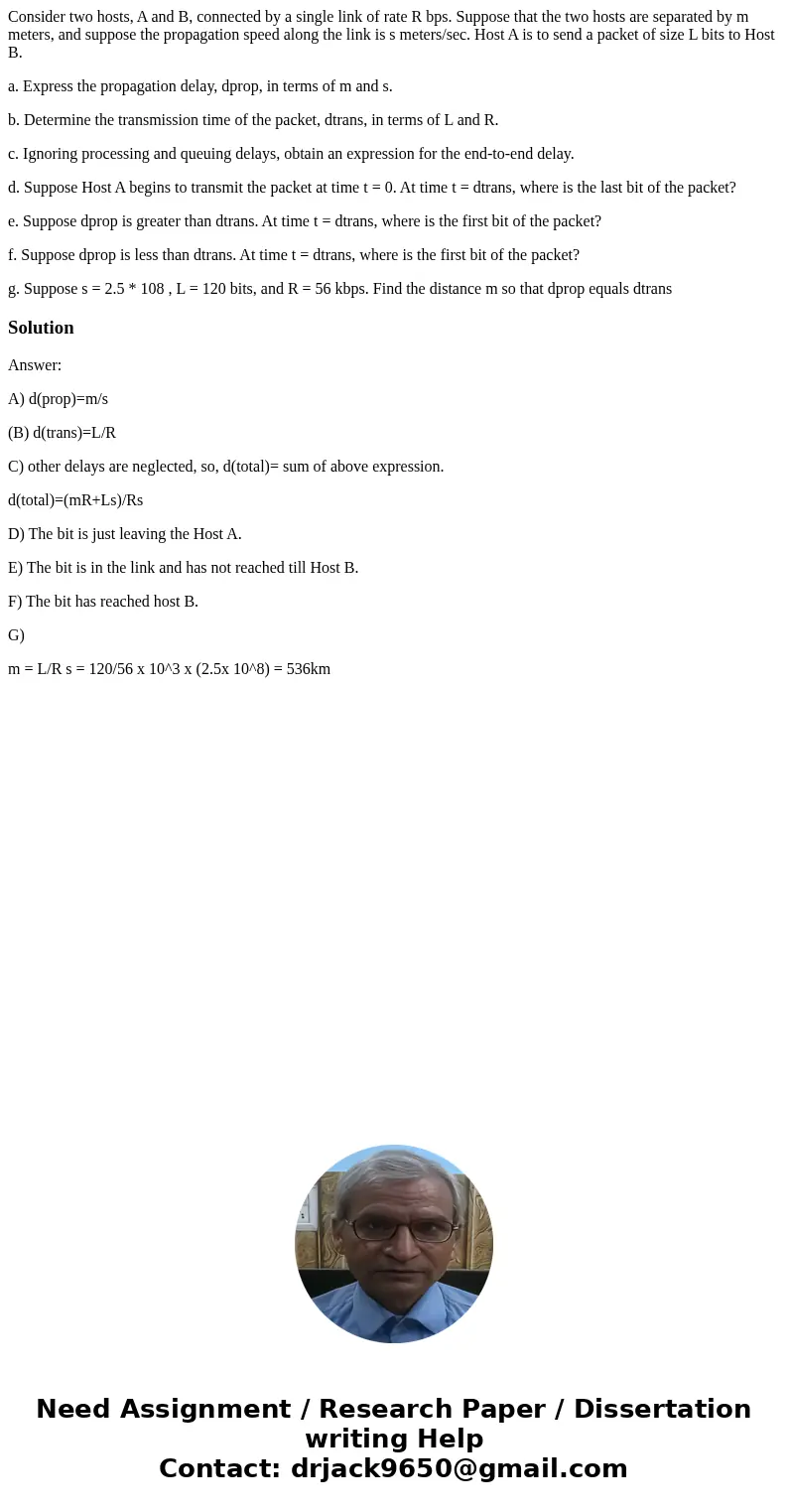 Consider two hosts, A and B, connected by a single link of rate R bps. Suppose that the two hosts are separated by m meters, and suppose the propagation speed along the link is s meters/sec. Host A is to send a packet of size L bits to Host B.

a. Express the propagation delay, dprop, in terms of m and s.

b. Determine the transmission time of the packet, dtrans, in terms of L and R.

c. Ignoring processing and queuing delays, obtain an expression for the end-to-end delay.

d. Suppose Host A begins to transmit the packet at time t = 0. At time t = dtrans, where is the last bit of the packet?

e. Suppose dprop is greater than dtrans. At time t = dtrans, where is the first bit of the packet?

f. Suppose dprop is less than dtrans. At time t = dtrans, where is the first bit of the packet?

g. Suppose s = 2.5 * 108 , L = 120 bits, and R = 56 kbps. Find the distance m so that dprop equals dtrans

Solution

Answer:

A) d(prop)=m/s

(B) d(trans)=L/R

C) other delays are neglected, so, d(total)= sum of above expression.

d(total)=(mR+Ls)/Rs

D) The bit is just leaving the Host A.

E) The bit is in the link and has not reached till Host B.

F) The bit has reached host B.

G)

m = L/R s = 120/56 x 10^3 x (2.5x 10^8) = 536km

Need Assignment / Research Paper / Dissertation writing Help
Contact: drjack9650@gmail.com